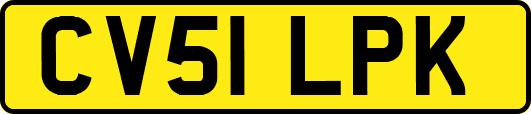 CV51 LPK